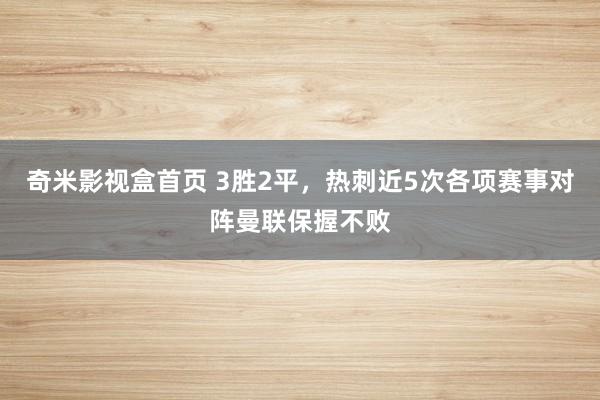 奇米影视盒首页 3胜2平，热刺近5次各项赛事对阵曼联保握不败